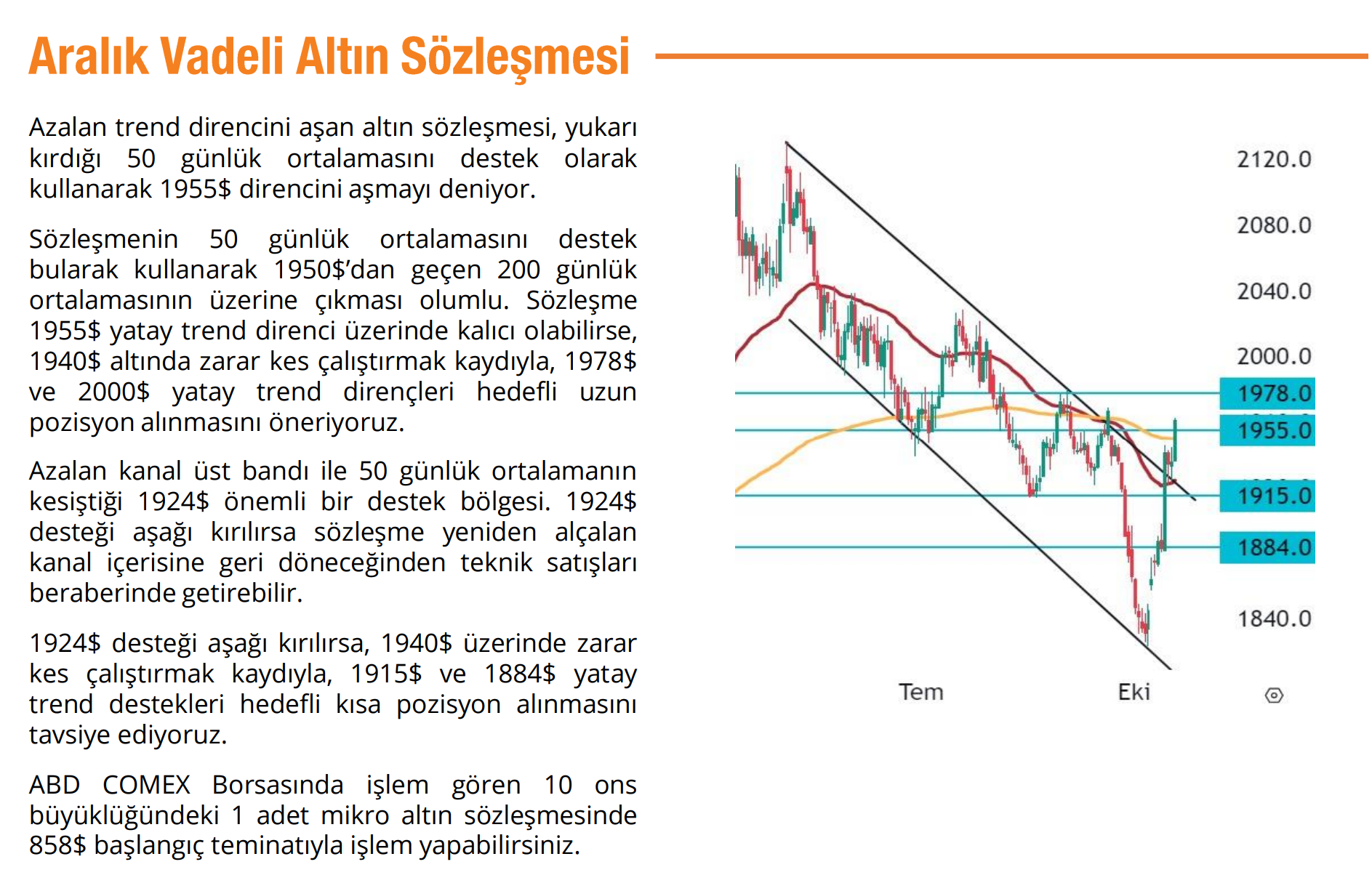 Aralık Vadeli Altın Sözleşmesi

Azalan trend direncini aşan altın sözleşmesi, yukarı kırdığı 50 günlük ortalamasını destek olarak kullanarak 1955$ direncini aşmayı deniyor.

Sözleşmenin 50 günlük ortalamasını destek bularak kullanarak 1950$'dan geçen 200 günlük ortalamasının üzerine çıkması olumlu. Sözleşme 1955$ yatay trend direnci üzerinde kalıcı olabilirse, 1940$ altında zarar kes çalıştırmak kaydıyla, 1978$ ve 2000$ yatay trend dirençleri hedefli uzun pozisyon alınmasını öneriyoruz.

Azalan kanal üst bandı ile 50 günlük ortalamanın kesiştiği 1924$ önemli bir destek bölgesi. 1924$ desteği aşağı kırılırsa sözleşme yeniden alçalan kanal içerisine geri döneceğinden teknik satışları beraberinde getirebilir.

1924$ desteği aşağı kırılırsa, 1940$ üzerinde zarar kes çalıştırmak kaydıyla, 1915$ ve 1884$ yatay trend destekleri hedefli kısa pozisyon alınmasını tavsiye ediyoruz.

ABD COMEX Borsasında işlem gören 10 ons büyüklüğündeki 1 adet mikro altın sözleşmesinde 858$ başlangıç teminatıyla işlem yapabilirsiniz.

2120.0
2080.0
2040.0
2000.0
1978.0
1955.0
1915.0
1884.0
1840.0
Tem
Eki